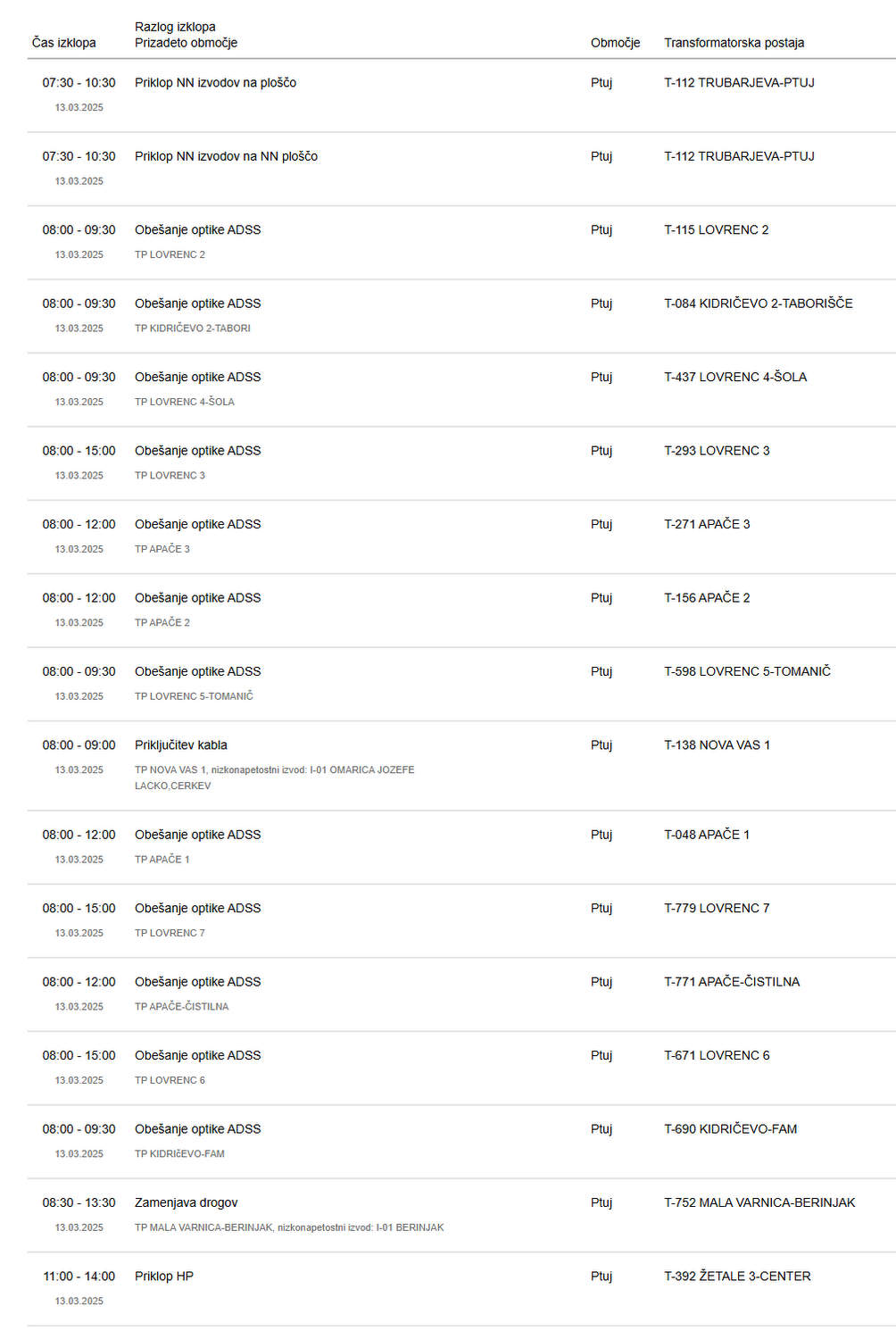 | Čas izklopa | Razlog izklopa Prizadeto območje | Območje | Transformatorska postaja |
|---|---|---|---|
| 07:30 - 10:30 13.03.2025 | Priklop NN izvodov na ploščo | Ptuj | T-112 TRUBARJEVA-PTUJ |
| 07:30 - 10:30 13.03.2025 | Priklop NN izvodov na NN ploščo | Ptuj | T-112 TRUBARJEVA-PTUJ |
| 08:00 - 09:30 13.03.2025 | Obešanje optike ADSS TP LOVRENC 2 | Ptuj | T-115 LOVRENC 2 |
| 08:00 - 09:30 13.03.2025 | Obešanje optike ADSS TP KIDRIČEVO 2-TABORI | Ptuj | T-084 KIDRIČEVO 2-TABORIŠČE |
| 08:00 - 09:30 13.03.2025 | Obešanje optike ADSS TP LOVRENC 4-ŠOLA | Ptuj | T-437 LOVRENC 4-ŠOLA |
| 08:00 - 15:00 13.03.2025 | Obešanje optike ADSS TP LOVRENC 3 | Ptuj | T-293 LOVRENC 3 |
| 08:00 - 12:00 13.03.2025 | Obešanje optike ADSS TP APAČE 3 | Ptuj | T-271 APAČE 3 |
| 08:00 - 12:00 13.03.2025 | Obešanje optike ADSS TP APAČE 2 | Ptuj | T-156 APAČE 2 |
| 08:00 - 09:30 13.03.2025 | Obešanje optike ADSS TP LOVRENC 5-TOMANIČ | Ptuj | T-598 LOVRENC 5-TOMANIČ |
| 08:00 - 09:00 13.03.2025 | Priključitev kabla TP NOVA VAS 1, nizkonapetostni izvod: I-01 OMARICA JOZEFE LACKO,CERKEV | Ptuj | T-138 NOVA VAS 1 |
| 08:00 - 12:00 13.03.2025 | Obešanje optike ADSS TP APAČE 1 | Ptuj | T-048 APAČE 1 |
| 08:00 - 15:00 13.03.2025 | Obešanje optike ADSS TP LOVRENC 7 | Ptuj | T-779 LOVRENC 7 |
| 08:00 - 12:00 13.03.2025 | Obešanje optike ADSS TP APAČE-ČISTILNA | Ptuj | T-771 APAČE-ČISTILNA |
| 08:00 - 15:00 13.03.2025 | Obešanje optike ADSS TP LOVRENC 6 | Ptuj | T-671 LOVRENC 6 |
| 08:00 - 09:30 13.03.2025 | Obešanje optike ADSS TP KIDRIčEVO-FAM | Ptuj | T-690 KIDRIČEVO-FAM |
| 08:30 - 13:30 13.03.2025 | Zamenjava drogov TP MALA VARNICA-BERINJAK, nizkonapetostni izvod: I-01 BERINJAK | Ptuj | T-752 MALA VARNICA-BERINJAK |
| 11:00 - 14:00 13.03.2025 | Priklop HP | Ptuj | T-392 ŽETALE 3-CENTER |